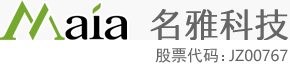 Maia 名雅科技
股票代码：JZ00767